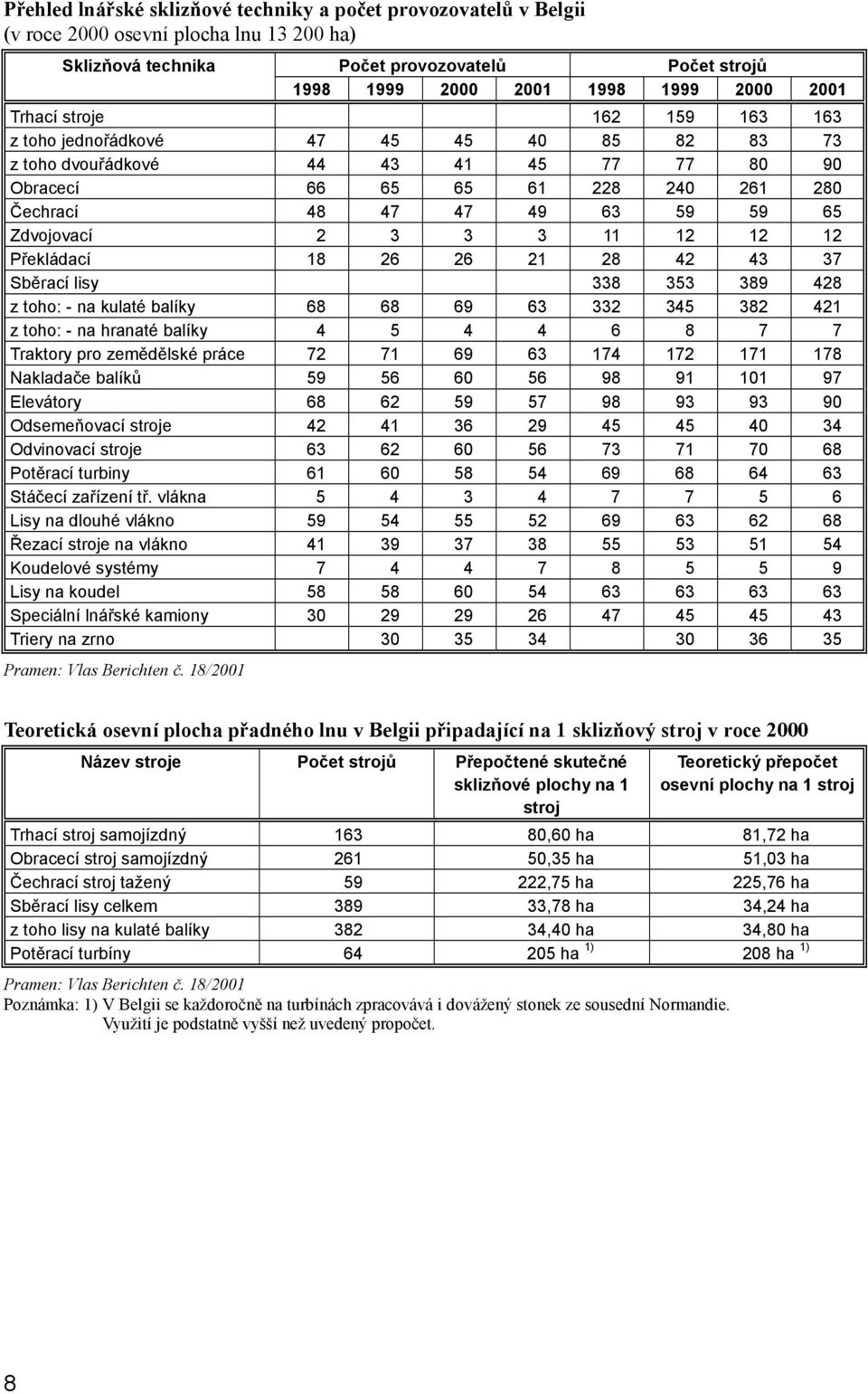 Přehled lnářské sklizňové techniky a počet provozovatelů v Belgii
(v roce 2000 osevní plocha lnu 13 200 ha)

| Sklizňová technika | Počet provozovatelů | | | | Počet strojů | | | |
|---|---|---|---|---|---|---|---|---|
| | 1998 | 1999 | 2000 | 2001 | 1998 | 1999 | 2000 | 2001 |
| Trhací stroje | | | | | 162 | 159 | 163 | 163 |
| z toho jednořádkové | 47 | 45 | 45 | 40 | 85 | 82 | 83 | 73 |
| z toho dvouřádkové | 44 | 43 | 41 | 45 | 77 | 77 | 80 | 90 |
| Obracecí | 66 | 65 | 65 | 61 | 228 | 240 | 261 | 280 |
| Čechrací | 48 | 47 | 47 | 49 | 63 | 59 | 59 | 65 |
| Zdvojovací | 2 | 3 | 3 | 3 | 11 | 12 | 12 | 12 |
| Překládací | 18 | 26 | 26 | 21 | 28 | 42 | 43 | 37 |
| Sběrací lisy | | | | | 338 | 353 | 389 | 428 |
| z toho: - na kulaté balíky | 68 | 68 | 69 | 63 | 332 | 345 | 382 | 421 |
| z toho: - na hranaté balíky | 4 | 5 | 4 | 4 | 6 | 8 | 7 | 7 |
| Traktory pro zemědělské práce | 72 | 71 | 69 | 63 | 174 | 172 | 171 | 178 |
| Nakladače balíků | 59 | 56 | 60 | 56 | 98 | 91 | 101 | 97 |
| Elevátory | 68 | 62 | 59 | 57 | 98 | 93 | 93 | 90 |
| Odsemeňovací stroje | 42 | 41 | 36 | 29 | 45 | 45 | 40 | 34 |
| Odvinovací stroje | 63 | 62 | 60 | 56 | 73 | 71 | 70 | 68 |
| Potěrací turbiny | 61 | 60 | 58 | 54 | 69 | 68 | 64 | 63 |
| Stáčecí zařízení tř. vlákna | 5 | 4 | 3 | 4 | 7 | 7 | 5 | 6 |
| Lisy na dlouhé vlákno | 59 | 54 | 55 | 52 | 69 | 63 | 62 | 68 |
| Řezací stroje na vlákno | 41 | 39 | 37 | 38 | 55 | 53 | 51 | 54 |
| Koudelové systémy | 7 | 4 | 4 | 7 | 8 | 5 | 5 | 9 |
| Lisy na koudel | 58 | 58 | 60 | 54 | 63 | 63 | 63 | 63 |
| Speciální lnářské kamiony | 30 | 29 | 29 | 26 | 47 | 45 | 45 | 43 |
| Triery na zrno | | 30 | 35 | 34 | | 30 | 36 | 35 |

Pramen: Vlas Berichten č. 18/2001

Teoretická osevní plocha přadného lnu v Belgii připadající na 1 sklizňový stroj v roce 2000

| Název stroje | Počet strojů | Přepočtené skutečné sklizňové plochy na 1 stroj | Teoretický přepočet osevní plochy na 1 stroj |
|---|---|---|---|
| Trhací stroj samojízdný | 163 | 80,60 ha | 81,72 ha |
| Obracecí stroj samojízdný | 261 | 50,35 ha | 51,03 ha |
| Čechrací stroj tažený | 59 | 222,75 ha | 225,76 ha |
| Sběrací lisy celkem | 389 | 33,78 ha | 34,24 ha |
| z toho lisy na kulaté balíky | 382 | 34,40 ha | 34,80 ha |
| Potěrací turbíny | 64 | 205 ha $^{1)}$ | 208 ha $^{1)}$ |

Pramen: Vlas Berichten č. 18/2001
Poznámka: 1) V Belgii se každoročně na turbínách zpracovává i dovážený stonek ze sousední Normandie. Využití je podstatně vyšší než uvedený propočet.

8